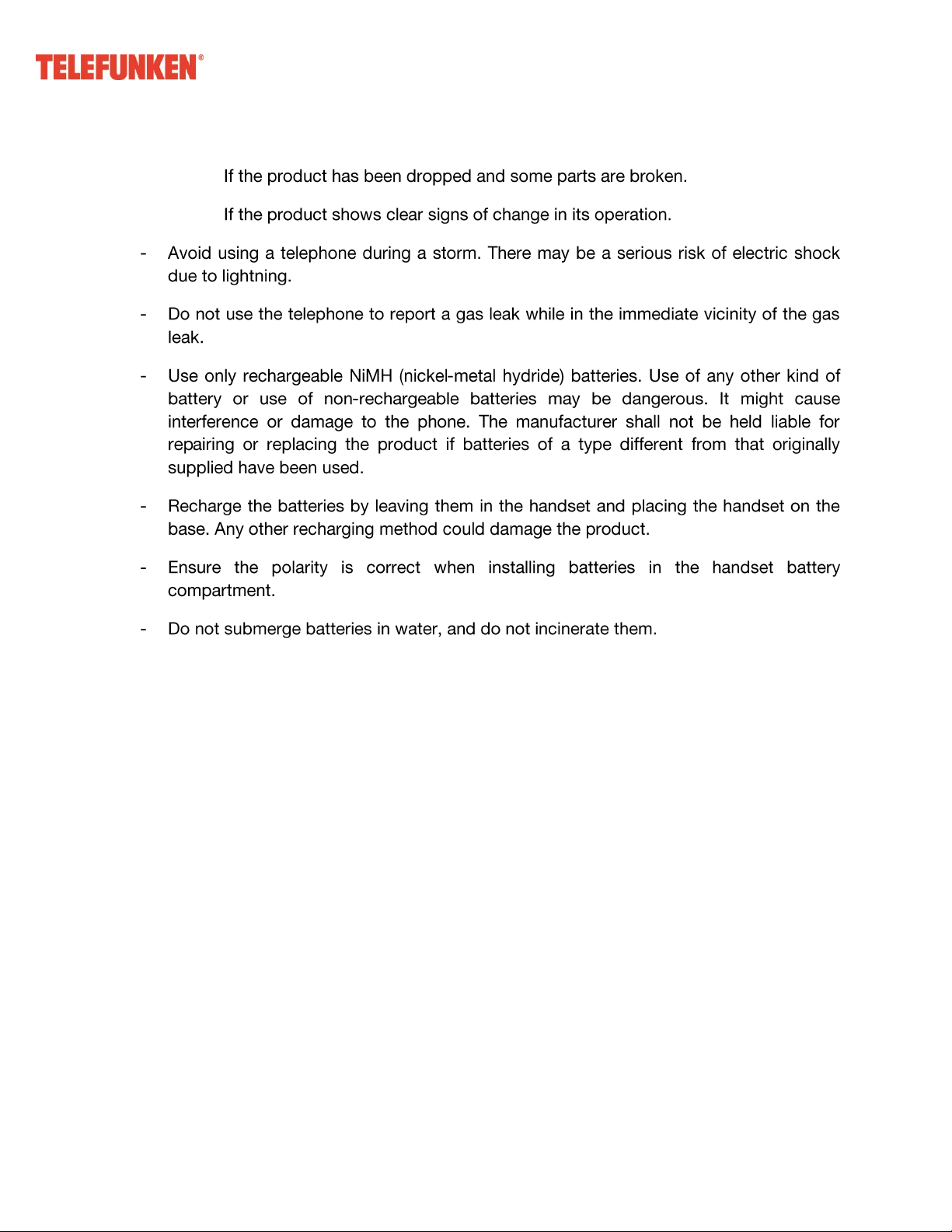 TELEFUNKEN®

If the product has been dropped and some parts are broken.

If the product shows clear signs of change in its operation.

- Avoid using a telephone during a storm. There may be a serious risk of electric shock due to lightning.

- Do not use the telephone to report a gas leak while in the immediate vicinity of the gas leak.

- Use only rechargeable NiMH (nickel-metal hydride) batteries. Use of any other kind of battery or use of non-rechargeable batteries may be dangerous. It might cause interference or damage to the phone. The manufacturer shall not be held liable for repairing or replacing the product if batteries of a type different from that originally supplied have been used.

- Recharge the batteries by leaving them in the handset and placing the handset on the base. Any other recharging method could damage the product.

- Ensure the polarity is correct when installing batteries in the handset battery compartment.

- Do not submerge batteries in water, and do not incinerate them.